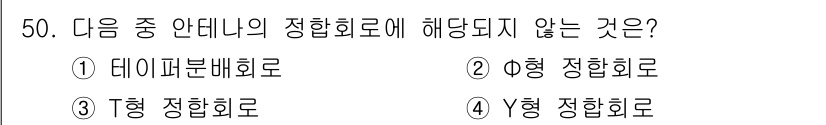 50. 다음 중 안테나의 정합회로에 해당되지 않는 것은?

① 테이퍼분배회로
② Φ형 정합회로
③ T형 정합회로
④ Y형 정합회로